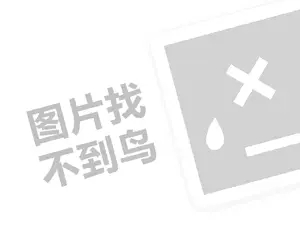 图片找
不到鸟